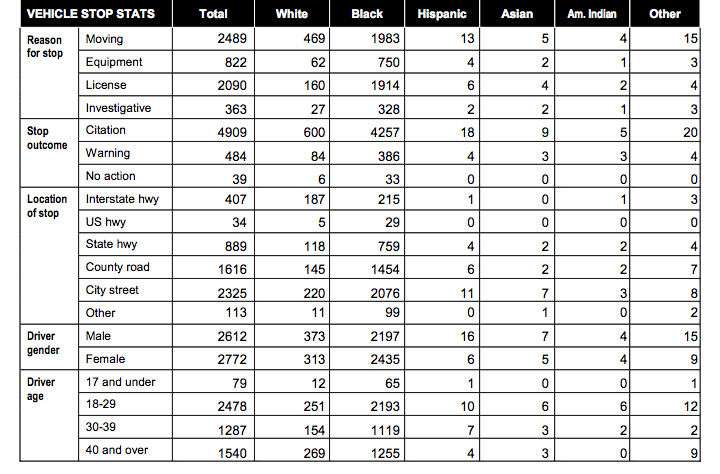 | VEHICLE STOP STATS | | Total | White | Black | Hispanic | Asian | Am. Indian | Other |
|---|---|---|---|---|---|---|---|---|
| Reason for stop | Moving | 2489 | 469 | 1983 | 13 | 5 | 4 | 15 |
| | Equipment | 822 | 62 | 750 | 4 | 2 | 1 | 3 |
| | License | 2090 | 160 | 1914 | 6 | 4 | 2 | 4 |
| | Investigative | 363 | 27 | 328 | 2 | 2 | 1 | 3 |
| Stop outcome | Citation | 4909 | 600 | 4257 | 18 | 9 | 5 | 20 |
| | Warning | 484 | 84 | 386 | 4 | 3 | 3 | 4 |
| | No action | 39 | 6 | 33 | 0 | 0 | 0 | 0 |
| Location of stop | Interstate hwy | 407 | 187 | 215 | 1 | 0 | 1 | 3 |
| | US hwy | 34 | 5 | 29 | 0 | 0 | 0 | 0 |
| | State hwy | 889 | 118 | 759 | 4 | 2 | 2 | 4 |
| | County road | 1616 | 145 | 1454 | 6 | 2 | 2 | 7 |
| | City street | 2325 | 220 | 2076 | 11 | 7 | 3 | 8 |
| | Other | 113 | 11 | 99 | 0 | 1 | 0 | 2 |
| Driver gender | Male | 2612 | 373 | 2197 | 16 | 7 | 4 | 15 |
| | Female | 2772 | 313 | 2435 | 6 | 5 | 4 | 9 |
| Driver age | 17 and under | 79 | 12 | 65 | 1 | 0 | 0 | 1 |
| | 18-29 | 2478 | 251 | 2193 | 10 | 6 | 6 | 12 |
| | 30-39 | 1287 | 154 | 1119 | 7 | 3 | 2 | 2 |
| | 40 and over | 1540 | 269 | 1255 | 4 | 3 | 0 | 9 |